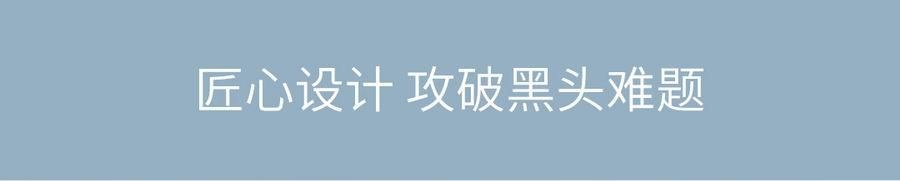 匠心设计 攻破黑头难题